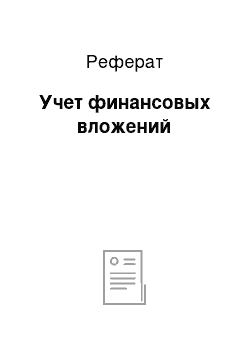 Реферат

Учет финансовых вложений